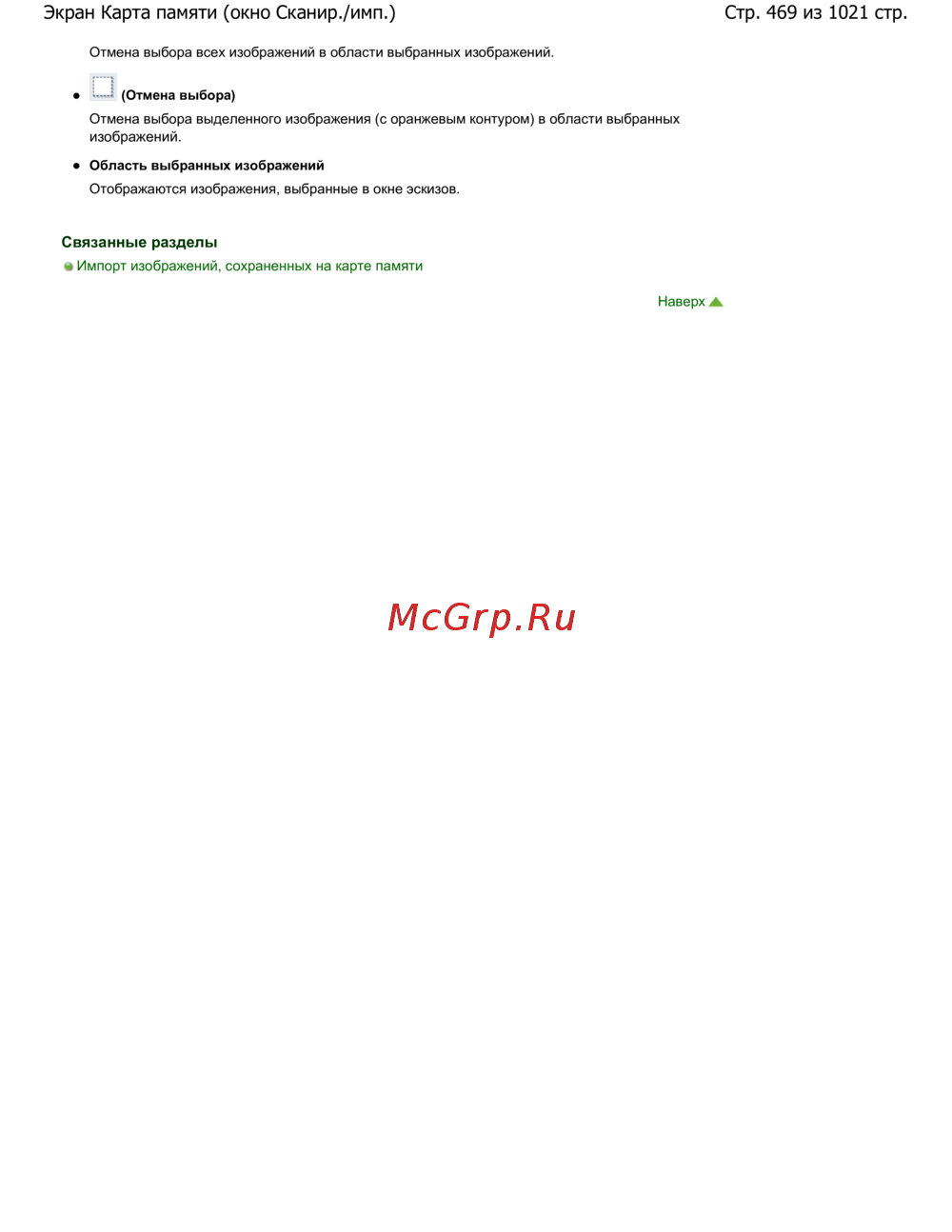 Экран Карта памяти (окно Сканир./имп.)

Стр. 469 из 1021 стр.

Отмена выбора всех изображений в области выбранных изображений.

• (Отмена выбора)
Отмена выбора выделенного изображения (с оранжевым контуром) в области выбранных изображений.

• Область выбранных изображений
Отображаются изображения, выбранные в окне эскизов.

Связанные разделы

• Импорт изображений, сохраненных на карте памяти

Наверх

McGrp.Ru